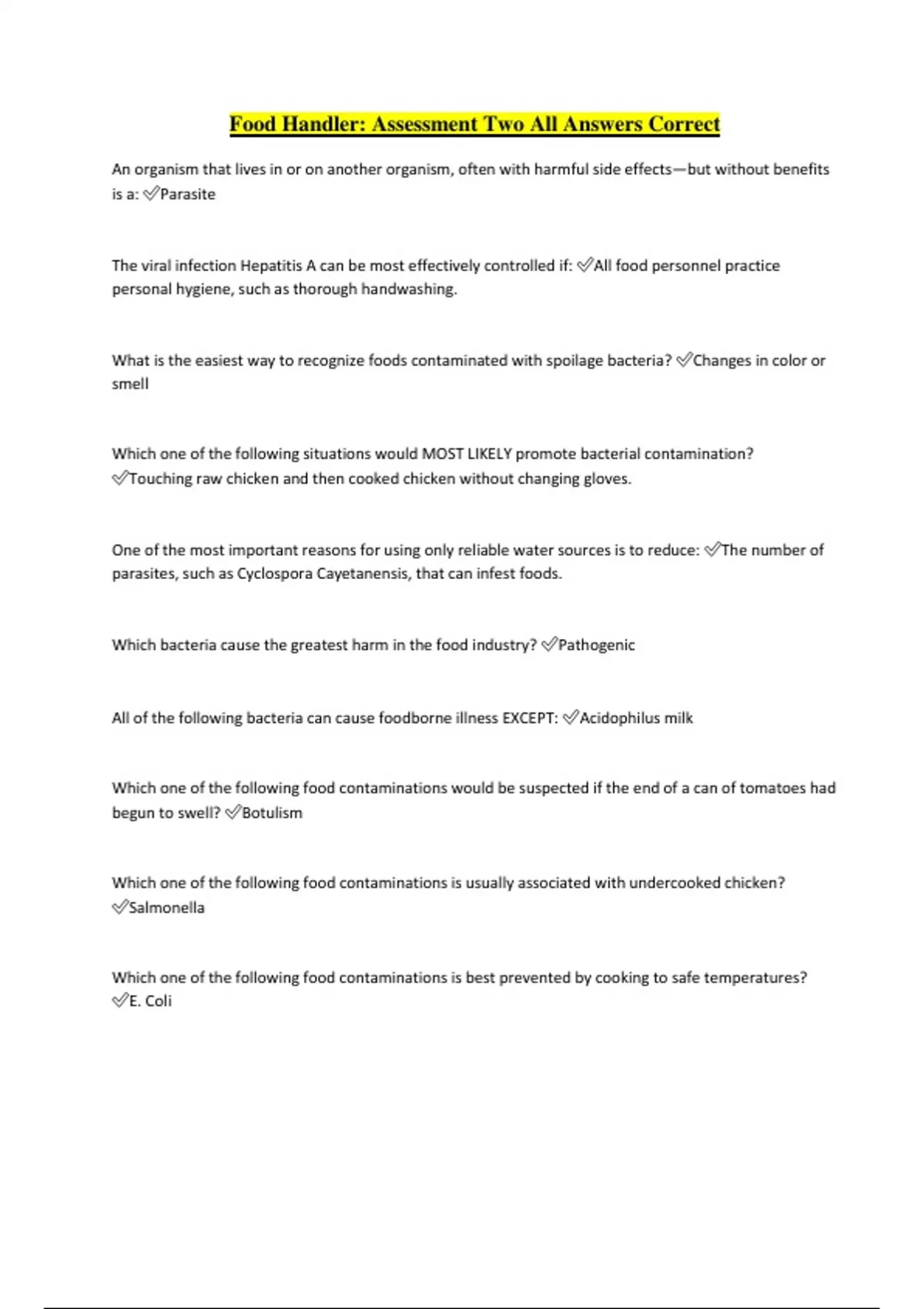 Food Handler: Assessment Two All Answers Correct

An organism that lives in or on another organism, often with harmful side effects—but without benefits is a: ✅Parasite

The viral infection Hepatitis A can be most effectively controlled if: ✅All food personnel practice personal hygiene, such as thorough handwashing.

What is the easiest way to recognize foods contaminated with spoilage bacteria? ✅Changes in color or smell

Which one of the following situations would MOST LIKELY promote bacterial contamination? ✅Touching raw chicken and then cooked chicken without changing gloves.

One of the most important reasons for using only reliable water sources is to reduce: ✅The number of parasites, such as Cyclospora Cayetanensis, that can infest foods.

Which bacteria cause the greatest harm in the food industry? ✅Pathogenic

All of the following bacteria can cause foodborne illness EXCEPT: ✅Acidophilus milk

Which one of the following food contaminations would be suspected if the end of a can of tomatoes had begun to swell? ✅Botulism

Which one of the following food contaminations is usually associated with undercooked chicken? ✅Salmonella

Which one of the following food contaminations is best prevented by cooking to safe temperatures? ✅E. Coli